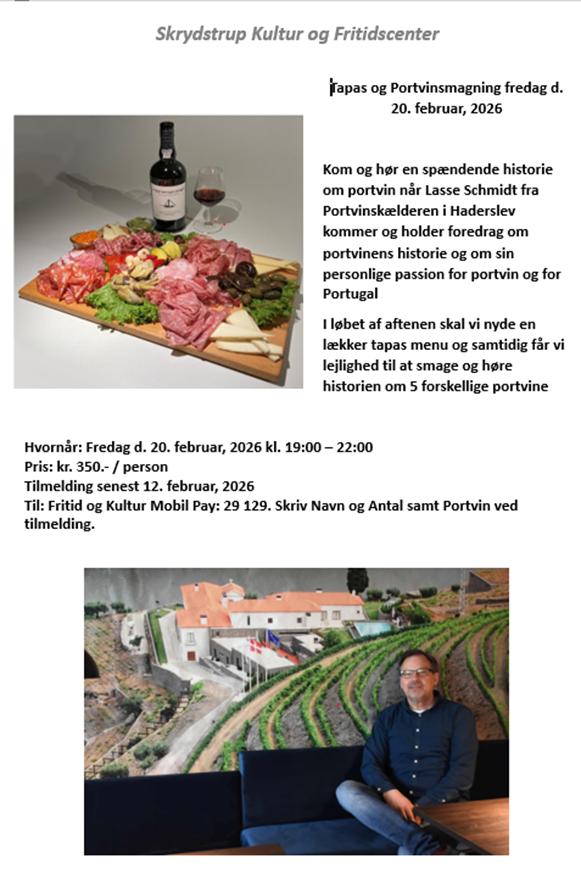 Skrydstrup Kultur og Fritidscenter

Tapas og Portvinsmagning fredag d. 20. februar, 2026

Kom og hør en spændende historie om portvin når Lasse Schmidt fra Portvinskælderen i Haderslev kommer og holder foredrag om portvinens historie og om sin personlige passion for portvin og for Portugal

I løbet af aftenen skal vi nyde en lækker tapas menu og samtidig får vi lejlighed til at smage og høre historien om 5 forskellige portvine

Hvornår: Fredag d. 20. februar, 2026 kl. 19:00 – 22:00
Pris: kr. 350.- / person
Tilmelding senest 12. februar, 2026
Til: Fritid og Kultur Mobil Pay: 29 129. Skriv Navn og Antal samt Portvin ved tilmelding.